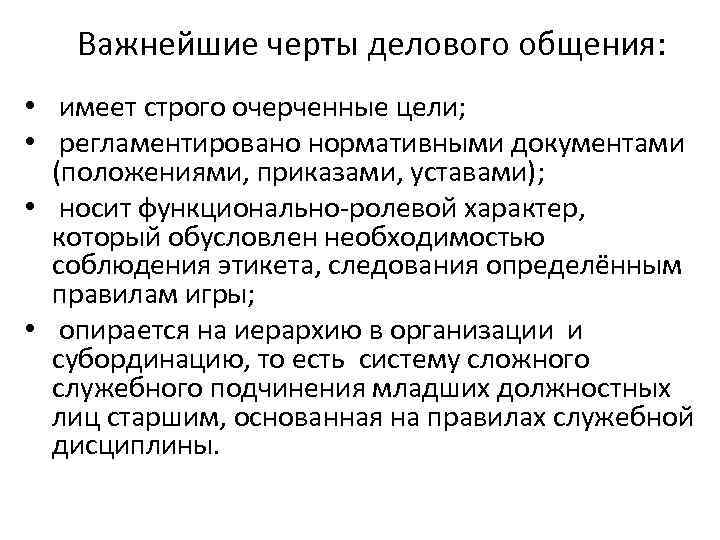 Важнейшие черты делового общения:

• имеет строго очерченные цели;
• регламентировано нормативными документами (положениями, приказами, уставами);
• носит функционально-ролевой характер, который обусловлен необходимостью соблюдения этикета, следования определённым правилам игры;
• опирается на иерархию в организации и субординацию, то есть систему сложного служебного подчинения младших должностных лиц старшим, основанная на правилах служебной дисциплины.